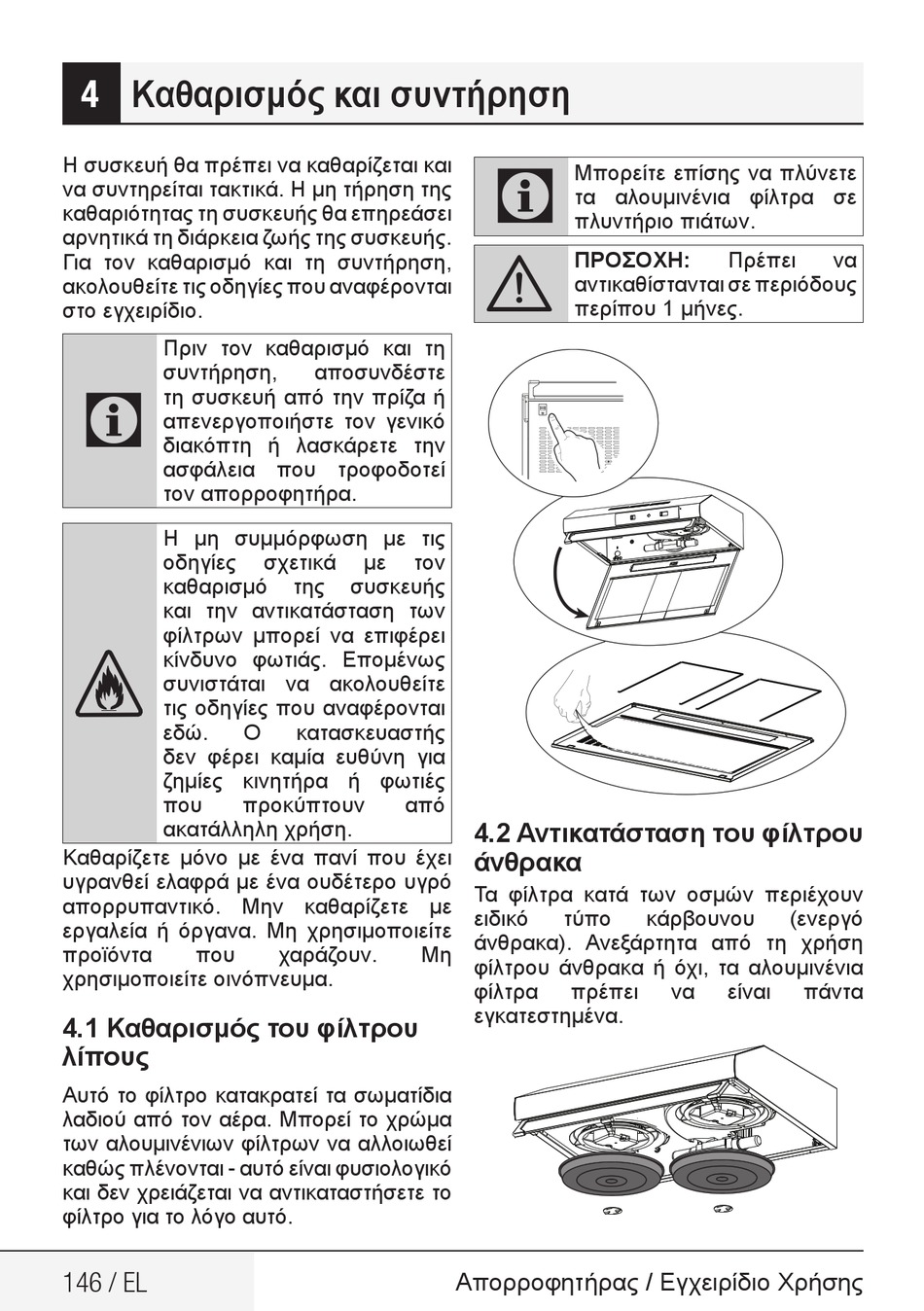 4 Καθαρισμός και συντήρηση

Η συσκευή θα πρέπει να καθαρίζεται και να συντηρείται τακτικά. Η μη τήρηση της καθαριότητας τη συσκευής θα επηρεάσει αρνητικά τη διάρκεια ζωής της συσκευής. Για τον καθαρισμό και τη συντήρηση, ακολουθείτε τις οδηγίες που αναφέρονται στο εγχειρίδιο.

Πριν τον καθαρισμό και τη συντήρηση, αποσυνδέστε τη συσκευή από την πρίζα ή απενεργοποιήστε τον γενικό διακόπτη ή λασκάρετε την ασφάλεια που τροφοδοτεί τον απορροφητήρα.

Η μη συμμόρφωση με τις οδηγίες σχετικά με τον καθαρισμό της συσκευής και την αντικατάσταση των φίλτρων μπορεί να επιφέρει κίνδυνο φωτιάς. Επομένως συνιστάται να ακολουθείτε τις οδηγίες που αναφέρονται εδώ. Ο κατασκευαστής δεν φέρει καμία ευθύνη για ζημίες κινητήρα ή φωτιές που προκύπτουν από ακατάλληλη χρήση.

Καθαρίζετε μόνο με ένα πανί που έχει υγρανθεί ελαφρά με ένα ουδέτερο υγρό απορρυπαντικό. Μην καθαρίζετε με εργαλεία ή όργανα. Μη χρησιμοποιείτε προϊόντα που χαράζουν. Μη χρησιμοποιείτε οινόπνευμα.

4.1 Καθαρισμός του φίλτρου λίπους

Αυτό το φίλτρο κατακρατεί τα σωματίδια λαδιού από τον αέρα. Μπορεί το χρώμα των αλουμινένιων φίλτρων να αλλοιωθεί καθώς πλένονται - αυτό είναι φυσιολογικό και δεν χρειάζεται να αντικαταστήσετε το φίλτρο για το λόγο αυτό.

Μπορείτε επίσης να πλύνετε τα αλουμινένια φίλτρα σε πλυντήριο πιάτων.

ΠΡΟΣΟΧΗ: Πρέπει να αντικαθίστανται σε περιόδους περίπου 1 μήνες.

4.2 Αντικατάσταση του φίλτρου άνθρακα

Τα φίλτρα κατά των οσμών περιέχουν ειδικό τύπο κάρβουνου (ενεργό άνθρακα). Ανεξάρτητα από τη χρήση φίλτρου άνθρακα ή όχι, τα αλουμινένια φίλτρα πρέπει να είναι πάντα εγκατεστημένα.

146 / EL

Απορροφητήρας / Εγχειρίδιο Χρήσης